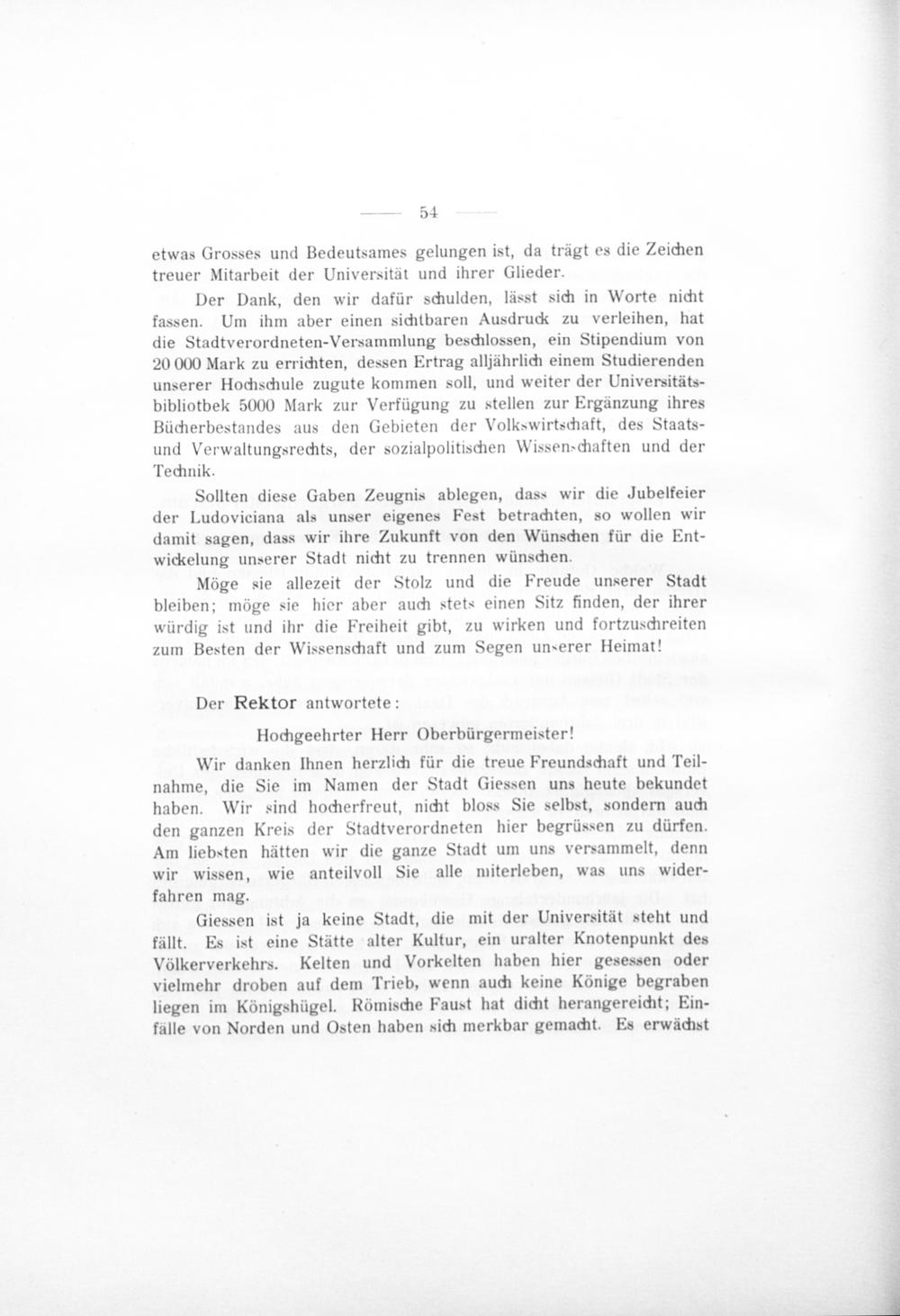 — 54 —

etwas Grosses und Bedeutsames gelungen ist, da trägt es die Zeichen treuer Mitarbeit der Universität und ihrer Glieder.

Der Dank, den wir dafür schulden, lässt sich in Worte nicht fassen. Um ihm aber einen sichtbaren Ausdruck zu verleihen, hat die Stadtverordneten-Versammlung beschlossen, ein Stipendium von 20 000 Mark zu errichten, dessen Ertrag alljährlich einem Studierenden unserer Hochschule zugute kommen soll, und weiter der Universitätsbibliotbek 5000 Mark zur Verfügung zu stellen zur Ergänzung ihres Bücherbestandes aus den Gebieten der Volkswirtschaft, des Staats- und Verwaltungsrechts, der sozialpolitischen Wissenschaften und der Technik.

Sollten diese Gaben Zeugnis ablegen, dass wir die Jubelfeier der Ludoviciana als unser eigenes Fest betrachten, so wollen wir damit sagen, dass wir ihre Zukunft von den Wünschen für die Entwickelung unserer Stadt nicht zu trennen wünschen.

Möge sie allezeit der Stolz und die Freude unserer Stadt bleiben; möge sie hier aber auch stets einen Sitz finden, der ihrer würdig ist und ihr die Freiheit gibt, zu wirken und fortzuschreiten zum Besten der Wissenschaft und zum Segen unserer Heimat!

Der Rektor antwortete:

Hochgeehrter Herr Oberbürgermeister!

Wir danken Ihnen herzlich für die treue Freundschaft und Teilnahme, die Sie im Namen der Stadt Giessen uns heute bekundet haben. Wir sind hocherfreut, nicht bloss Sie selbst, sondern auch den ganzen Kreis der Stadtverordneten hier begrüssen zu dürfen. Am liebsten hätten wir die ganze Stadt um uns versammelt, denn wir wissen, wie anteilvoll Sie alle miterleben, was uns widerfahren mag.

Giessen ist ja keine Stadt, die mit der Universität steht und fällt. Es ist eine Stätte alter Kultur, ein uralter Knotenpunkt des Völkerverkehrs. Kelten und Vorkelten haben hier gesessen oder vielmehr droben auf dem Trieb, wenn auch keine Könige begraben liegen im Königshügel. Römische Faust hat dicht herangereicht; Einfälle von Norden und Osten haben sich merkbar gemacht. Es erwächst